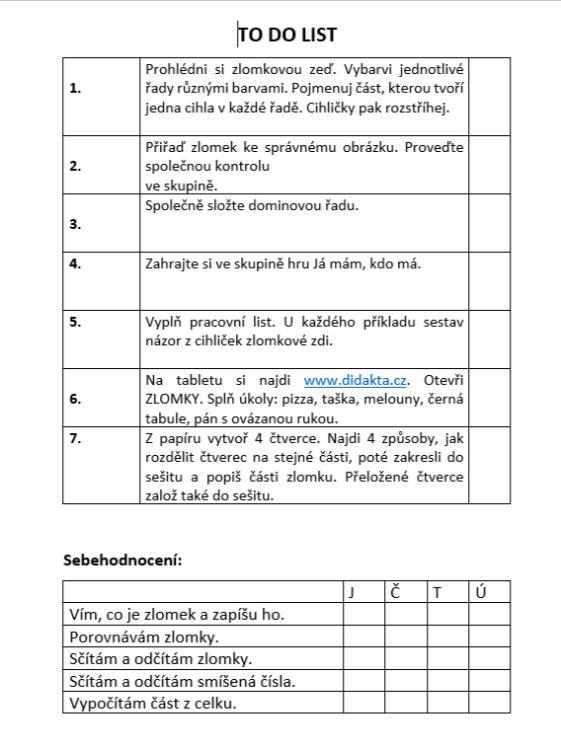 TO DO LIST

| | | |
|---|---|---|
| 1. | Prohlédni si zlomkovou zeď. Vybarvi jednotlivé řady různými barvami. Pojmenuj část, kterou tvoří jedna cihla v každé řadě. Cihličky pak rozstříhej. | |
| 2. | Přiřaď zlomek ke správnému obrázku. Proveďte společnou kontrolu ve skupině. | |
| 3. | Společně složte dominovou řadu. | |
| 4. | Zahrajte si ve skupině hru Já mám, kdo má. | |
| 5. | Vyplň pracovní list. U každého příkladu sestav názor z cihliček zlomkové zdi. | |
| 6. | Na tabletu si najdi www.didakta.cz. Otevři ZLOMKY. Splň úkoly: pizza, taška, melouny, černá tabule, pán s ovázanou rukou. | |
| 7. | Z papíru vytvoř 4 čtverce. Najdi 4 způsoby, jak rozdělit čtverec na stejné části, poté zakresli do sešitu a popiš části zlomku. Přeložené čtverce založ také do sešitu. | |

Sebehodnocení:

| | J | Č | T | Ú |
|---|---|---|---|---|
| Vím, co je zlomek a zapíšu ho. | | | | |
| Porovnávám zlomky. | | | | |
| Sčítám a odčítám zlomky. | | | | |
| Sčítám a odčítám smíšená čísla. | | | | |
| Vypočítám část z celku. | | | | |